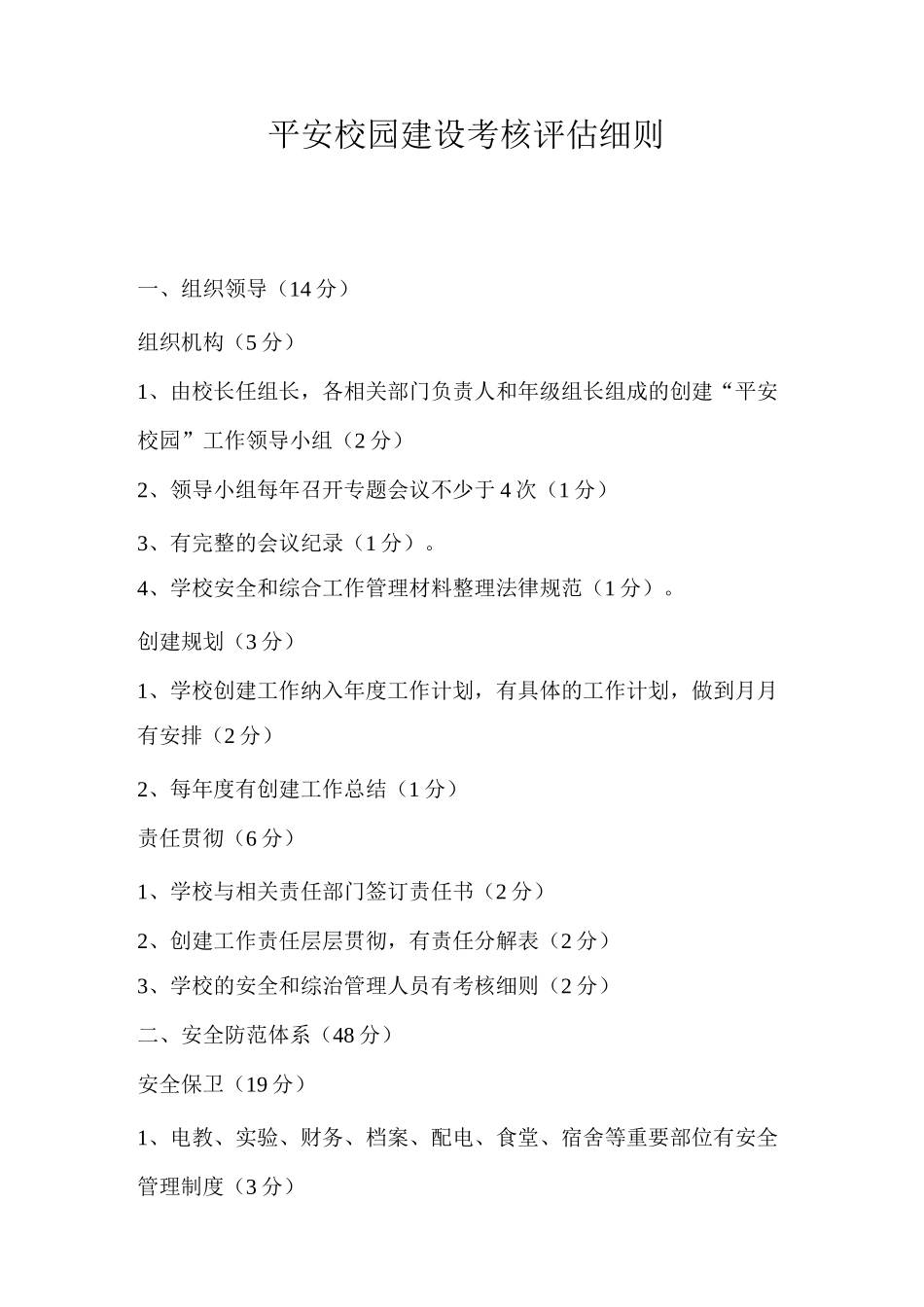 平安校园建设考核评估细则

一、组织领导（14 分）

组织机构（5 分）

1、由校长任组长，各相关部门负责人和年级组长组成的创建“平安校园”工作领导小组（2 分）

2、领导小组每年召开专题会议不少于 4 次（1 分）

3、有完整的会议纪录（1 分）。

4、学校安全和综合工作管理材料整理法律规范（1 分）。

创建规划（3 分）

1、学校创建工作纳入年度工作计划，有具体的工作计划，做到月月有安排（2 分）

2、每年度有创建工作总结（1 分）

责任贯彻（6 分）

1、学校与相关责任部门签订责任书（2 分）

2、创建工作责任层层贯彻，有责任分解表（2 分）

3、学校的安全和综治管理人员有考核细则（2 分）

二、安全防范体系（48 分）

安全保卫（19 分）

1、电教、实验、财务、档案、配电、食堂、宿舍等重要部位有安全管理制度（3 分）